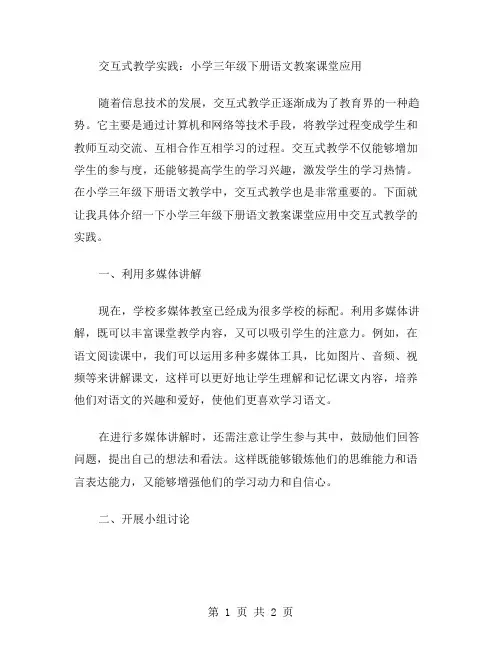 交互式教学实践：小学三年级下册语文教案课堂应用

随着信息技术的发展，交互式教学正逐渐成为了教育界的一种趋势。它主要是通过计算机和网络等技术手段，将教学过程变成学生和教师互动交流、互相合作互相学习的过程。交互式教学不仅能够增加学生的参与度，还能够提高学生的学习兴趣，激发学生的学习热情。在小学三年级下册语文教学中，交互式教学也是非常重要的。下面就让我具体介绍一下小学三年级下册语文教案课堂应用中交互式教学的实践。

一、利用多媒体讲解

现在，学校多媒体教室已经成为很多学校的标配。利用多媒体讲解，既可以丰富课堂教学内容，又可以吸引学生的注意力。例如，在语文阅读课中，我们可以运用多种多媒体工具，比如图片、音频、视频等来讲解课文，这样可以更好地让学生理解和记忆课文内容，培养他们对语文的兴趣和爱好，使他们更喜欢学习语文。

在进行多媒体讲解时，还需注意让学生参与其中，鼓励他们回答问题，提出自己的想法和看法。这样既能够锻炼他们的思维能力和语言表达能力，又能够增强他们的学习动力和自信心。

二、开展小组讨论

第 1 页 共 2 页